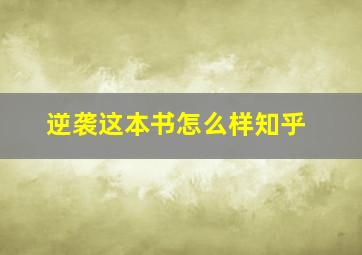 逆袭这本书怎么样知乎